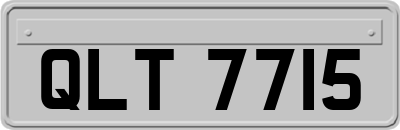 QLT 7715